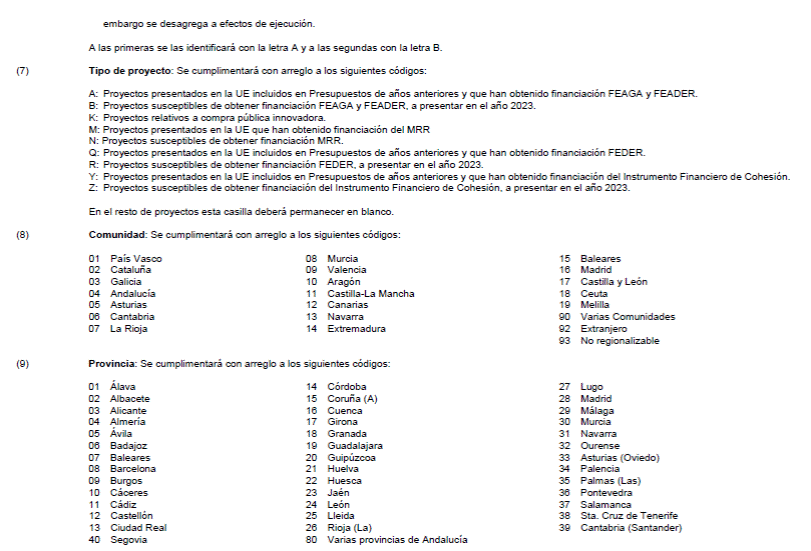 embargo se desagrega a efectos de ejecución.

A las primeras se las identificará con la letra A y a las segundas con la letra B.

(7) **Tipo de proyecto**: Se cumplimentará con arreglo a los siguientes códigos:

A: Proyectos presentados en la UE incluidos en Presupuestos de años anteriores y que han obtenido financiación FEAGA y FEADER.
B: Proyectos susceptibles de obtener financiación FEAGA y FEADER, a presentar en el año 2023.
K: Proyectos relativos a compra pública innovadora.
M: Proyectos presentados en la UE que han obtenido financiación del MRR
N: Proyectos susceptibles de obtener financiación MRR.
Q: Proyectos presentados en la UE incluidos en Presupuestos de años anteriores y que han obtenido financiación FEDER.
R: Proyectos susceptibles de obtener financiación FEDER, a presentar en el año 2023.
Y: Proyectos presentados en la UE incluidos en Presupuestos de años anteriores y que han obtenido financiación del Instrumento Financiero de Cohesión.
Z: Proyectos susceptibles de obtener financiación del Instrumento Financiero de Cohesión, a presentar en el año 2023.

En el resto de proyectos esta casilla deberá permanecer en blanco.

(8) **Comunidad**: Se cumplimentará con arreglo a los siguientes códigos:

01 País Vasco
02 Cataluña
03 Galicia
04 Andalucía
05 Asturias
06 Cantabria
07 La Rioja

08 Murcia
09 Valencia
10 Aragón
11 Castilla-La Mancha
12 Canarias
13 Navarra
14 Extremadura

15 Baleares
16 Madrid
17 Castilla y León
18 Ceuta
19 Melilla
90 Varias Comunidades
92 Extranjero
93 No regionalizable

(9) **Provincia**: Se cumplimentará con arreglo a los siguientes códigos:

01 Álava
02 Albacete
03 Alicante
04 Almería
05 Ávila
06 Badajoz
07 Baleares
08 Barcelona
09 Burgos
10 Cáceres
11 Cádiz
12 Castellón
13 Ciudad Real
40 Segovia

14 Córdoba
15 Coruña (A)
16 Cuenca
17 Girona
18 Granada
19 Guadalajara
20 Guipúzcoa
21 Huelva
22 Huesca
23 Jaén
24 León
25 Lleida
26 Rioja (La)
80 Varias provincias de Andalucía

27 Lugo
28 Madrid
29 Málaga
30 Murcia
31 Navarra
32 Ourense
33 Asturias (Oviedo)
34 Palencia
35 Palmas (Las)
36 Pontevedra
37 Salamanca
38 Sta. Cruz de Tenerife
39 Cantabria (Santander)